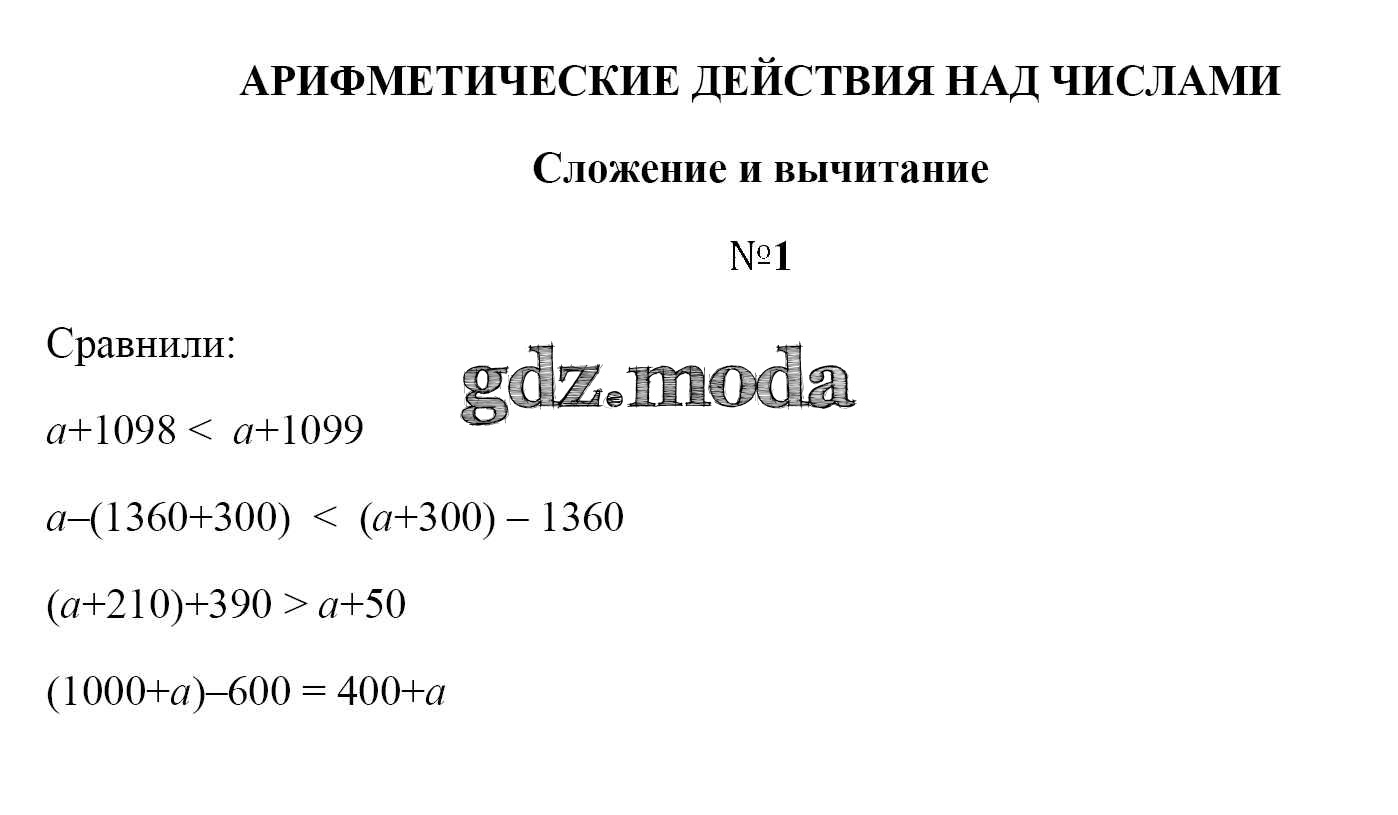 АРИФМЕТИЧЕСКИЕ ДЕЙСТВИЯ НАД ЧИСЛАМИ

Сложение и вычитание

№1

Сравнили:

$a+1098 < a+1099$

$a-(1360+300) < (a+300) - 1360$

$(a+210)+390 > a+50$

$(1000+a)-600 = 400+a$

gdz.moda